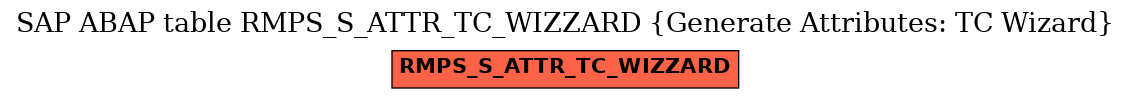 SAP ABAP table RMPS_S_ATTR_TC_WIZZARD {Generate Attributes: TC Wizard}

RMPS_S_ATTR_TC_WIZZARD